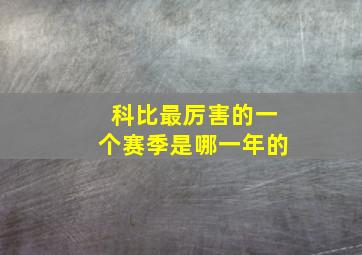 科比最厉害的一个赛季是哪一年的